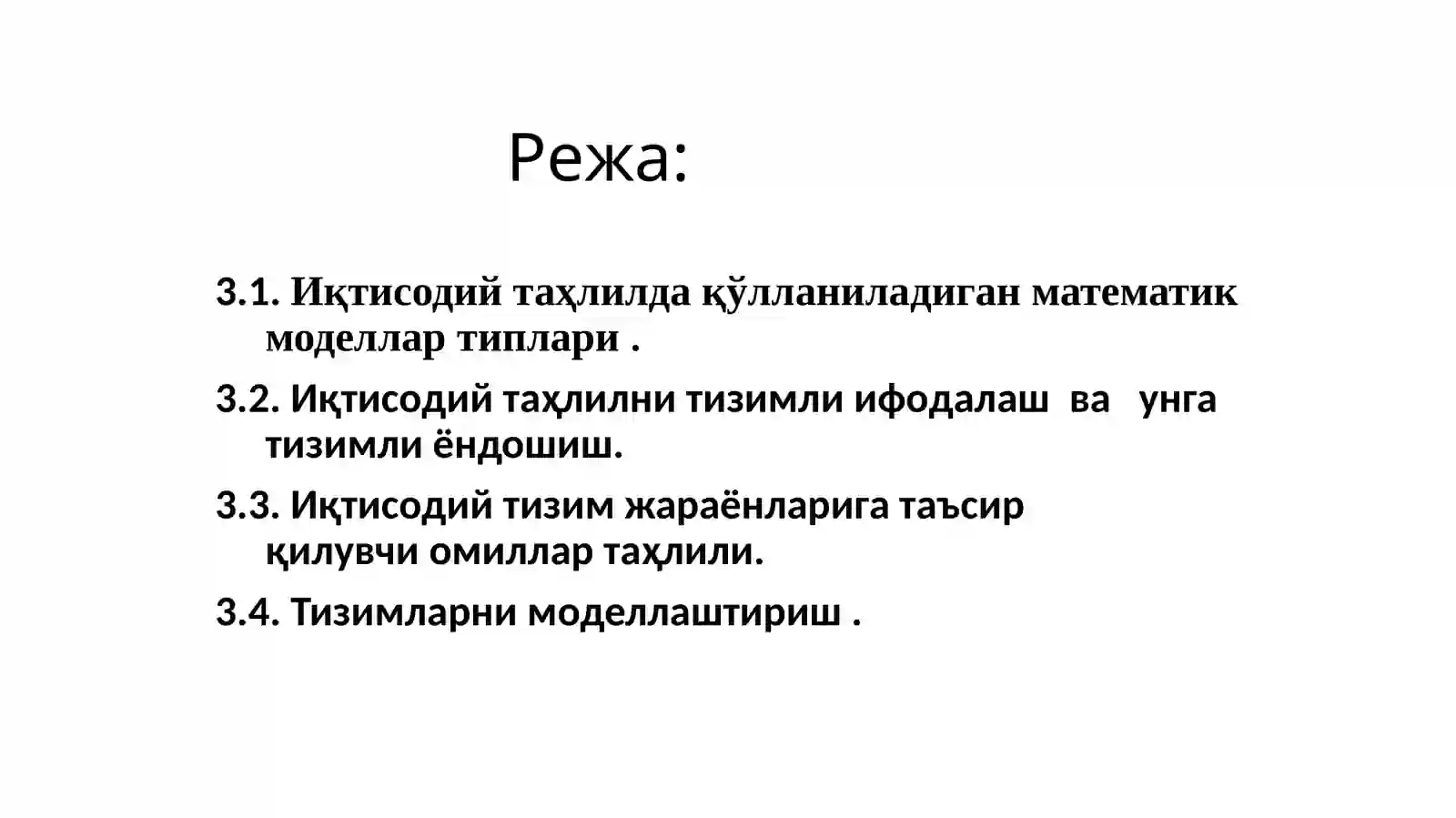 Режа:

3.1. Иқтисодий таҳлилда қўлланиладиган математик моделлар типлари .

3.2. Иқтисодий таҳлилни тизимли ифодалаш ва унга тизимли ёндошиш.

3.3. Иқтисодий тизим жараёнларига таъсир қилувчи омиллар таҳлили.

3.4. Тизимларни моделлаштириш .